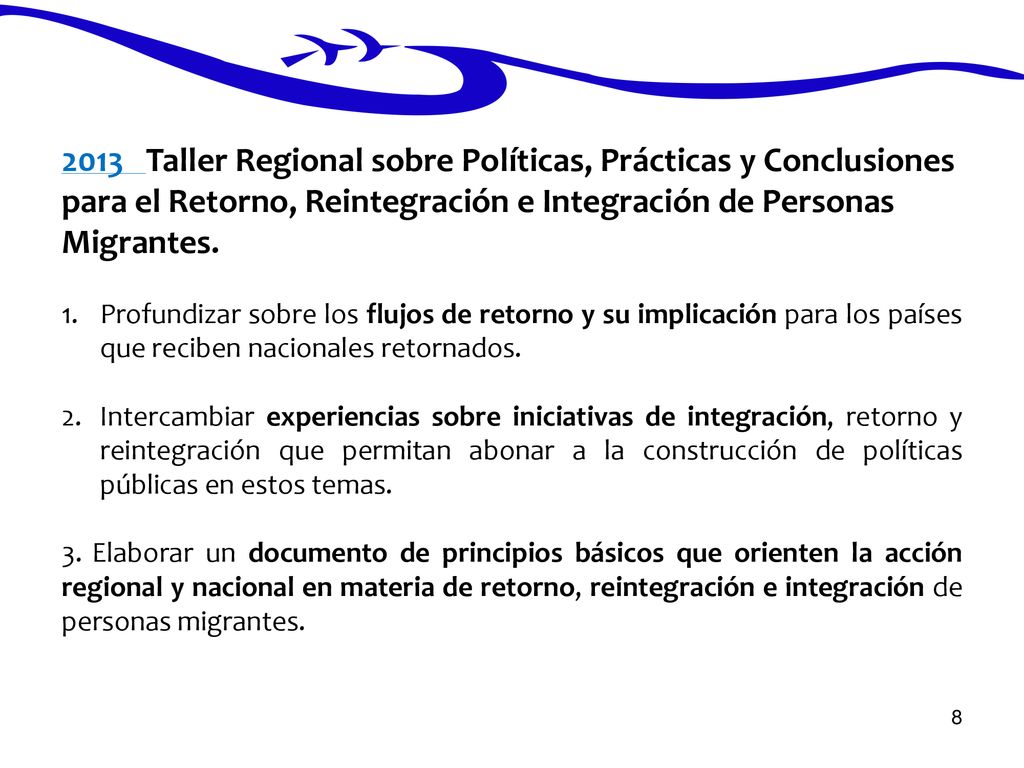 2013 Taller Regional sobre Políticas, Prácticas y Conclusiones para el Retorno, Reintegración e Integración de Personas Migrantes.

1. Profundizar sobre los flujos de retorno y su implicación para los países que reciben nacionales retornados.

2. Intercambiar experiencias sobre iniciativas de integración, retorno y reintegración que permitan abonar a la construcción de políticas públicas en estos temas.

3. Elaborar un documento de principios básicos que orienten la acción regional y nacional en materia de retorno, reintegración e integración de personas migrantes.

8